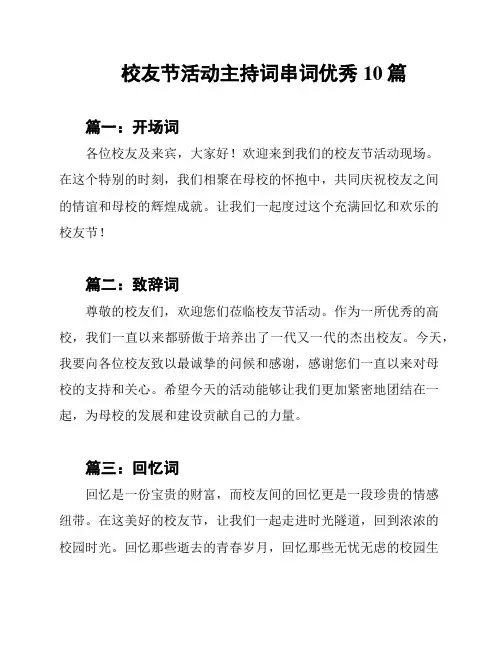 校友节活动主持词串词优秀 10 篇

篇一：开场词

各位校友及来宾，大家好！欢迎来到我们的校友节活动现场。在这个特别的时刻，我们相聚在母校的怀抱中，共同庆祝校友之间的情谊和母校的辉煌成就。让我们一起度过这个充满回忆和欢乐的校友节！

篇二：致辞词

尊敬的校友们，欢迎您们莅临校友节活动。作为一所优秀的高校，我们一直以来都骄傲于培养出了一代又一代的杰出校友。今天，我要向各位校友致以最诚挚的问候和感谢，感谢您们一直以来对母校的支持和关心。希望今天的活动能够让我们更加紧密地团结在一起，为母校的发展和建设贡献自己的力量。

篇三：回忆词

回忆是一份宝贵的财富，而校友间的回忆更是一段珍贵的情感纽带。在这美好的校友节，让我们一起走进时光隧道，回到浓浓的校园时光。回忆那些逝去的青春岁月，回忆那些无忧无虑的校园生